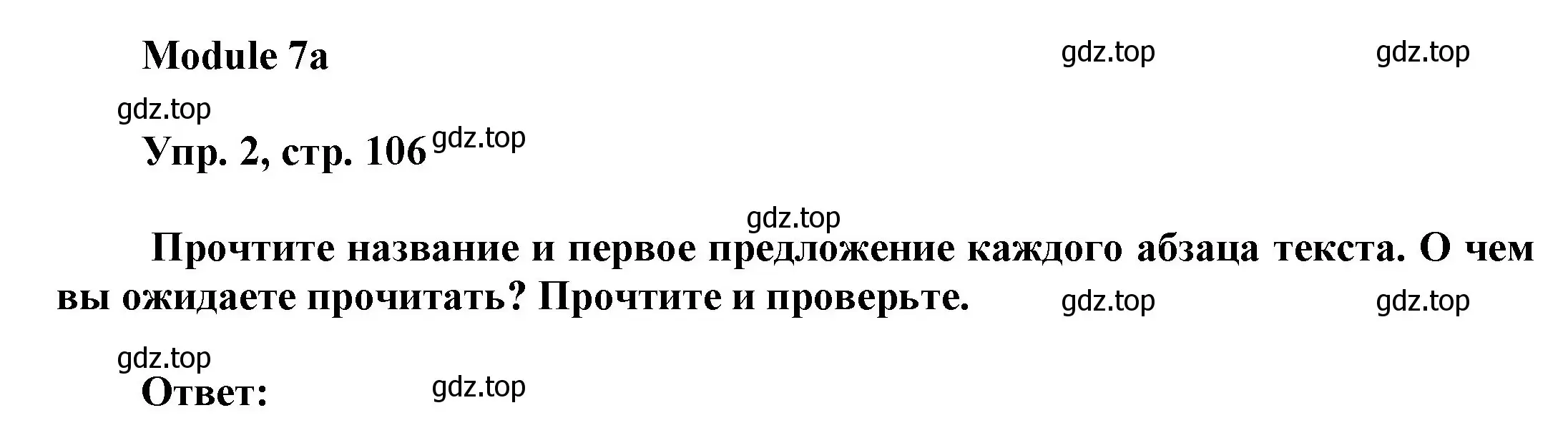 Module 7a gdz.top gdz.top

gdz.top

Упр. 2, стр. 106 gdz.top

gdz.top

Прочтите название и первое предложение каждого абзаца текста. О чем вы ожидаете прочитать? Прочтите и проверьте. gdz.top gdz.top

gdz.top

Ответ: gdz.top